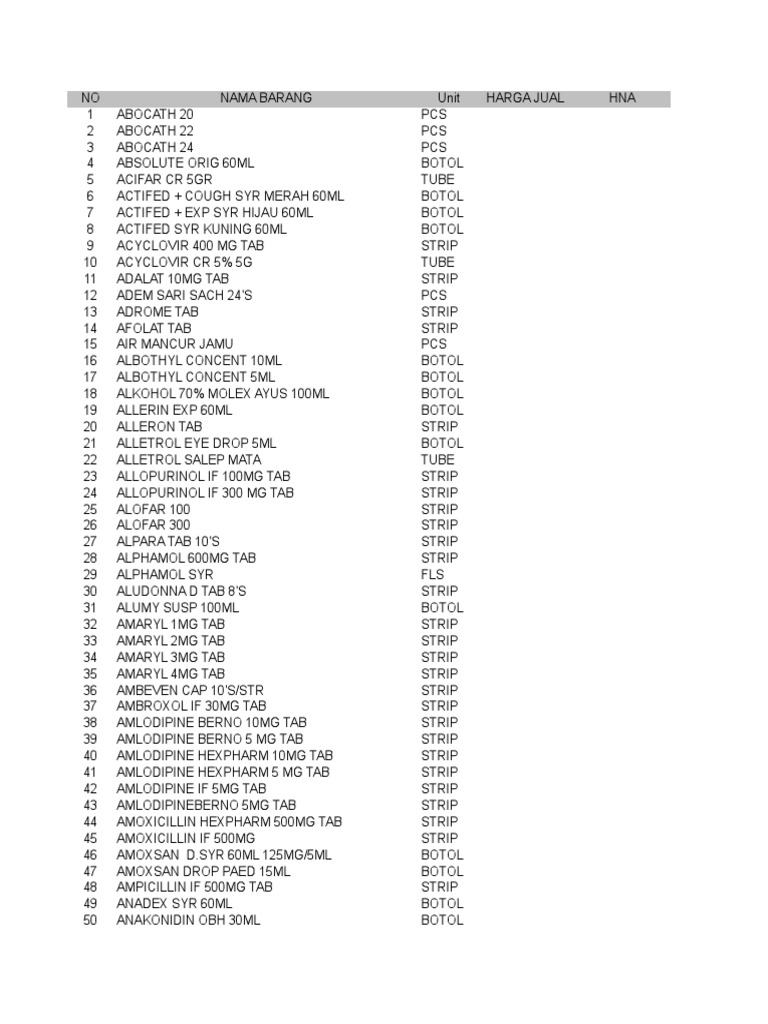 | NO | NAMA BARANG | Unit | HARGA JUAL | HNA |
|---|---|---|---|---|
| 1 | ABOCATH 20 | PCS | | |
| 2 | ABOCATH 22 | PCS | | |
| 3 | ABOCATH 24 | PCS | | |
| 4 | ABSOLUTE ORIG 60ML | BOTOL | | |
| 5 | ACIFAR CR 5GR | TUBE | | |
| 6 | ACTIFED + COUGH SYR MERAH 60ML | BOTOL | | |
| 7 | ACTIFED + EXP SYR HIJAU 60ML | BOTOL | | |
| 8 | ACTIFED SYR KUNING 60ML | BOTOL | | |
| 9 | ACYCLOVIR 400 MG TAB | STRIP | | |
| 10 | ACYCLOVIR CR 5% 5G | TUBE | | |
| 11 | ADALAT 10MG TAB | STRIP | | |
| 12 | ADEM SARI SACH 24'S | PCS | | |
| 13 | ADROME TAB | STRIP | | |
| 14 | AFOLAT TAB | STRIP | | |
| 15 | AIR MANCUR JAMU | PCS | | |
| 16 | ALBOTHYL CONCENT 10ML | BOTOL | | |
| 17 | ALBOTHYL CONCENT 5ML | BOTOL | | |
| 18 | ALKOHOL 70% MOLEX AYUS 100ML | BOTOL | | |
| 19 | ALLERIN EXP 60ML | BOTOL | | |
| 20 | ALLERON TAB | STRIP | | |
| 21 | ALLETROL EYE DROP 5ML | BOTOL | | |
| 22 | ALLETROL SALEP MATA | TUBE | | |
| 23 | ALLOPURINOL IF 100MG TAB | STRIP | | |
| 24 | ALLOPURINOL IF 300 MG TAB | STRIP | | |
| 25 | ALOFAR 100 | STRIP | | |
| 26 | ALOFAR 300 | STRIP | | |
| 27 | ALPARA TAB 10'S | STRIP | | |
| 28 | ALPHAMOL 600MG TAB | STRIP | | |
| 29 | ALPHAMOL SYR | FLS | | |
| 30 | ALUDONNA D TAB 8'S | STRIP | | |
| 31 | ALUMY SUSP 100ML | BOTOL | | |
| 32 | AMARYL 1MG TAB | STRIP | | |
| 33 | AMARYL 2MG TAB | STRIP | | |
| 34 | AMARYL 3MG TAB | STRIP | | |
| 35 | AMARYL 4MG TAB | STRIP | | |
| 36 | AMBEVEN CAP 10'S/STR | STRIP | | |
| 37 | AMBROXOL IF 30MG TAB | STRIP | | |
| 38 | AMLODIPINE BERNO 10MG TAB | STRIP | | |
| 39 | AMLODIPINE BERNO 5 MG TAB | STRIP | | |
| 40 | AMLODIPINE HEXPHARM 10MG TAB | STRIP | | |
| 41 | AMLODIPINE HEXPHARM 5 MG TAB | STRIP | | |
| 42 | AMLODIPINE IF 5MG TAB | STRIP | | |
| 43 | AMLODIPINEBERNO 5MG TAB | STRIP | | |
| 44 | AMOXICILLIN HEXPHARM 500MG TAB | STRIP | | |
| 45 | AMOXICILLIN IF 500MG | STRIP | | |
| 46 | AMOXSAN D.SYR 60ML 125MG/5ML | BOTOL | | |
| 47 | AMOXSAN DROP PAED 15ML | BOTOL | | |
| 48 | AMPICILLIN IF 500MG TAB | STRIP | | |
| 49 | ANADEX SYR 60ML | BOTOL | | |
| 50 | ANAKONIDIN OBH 30ML | BOTOL | | |